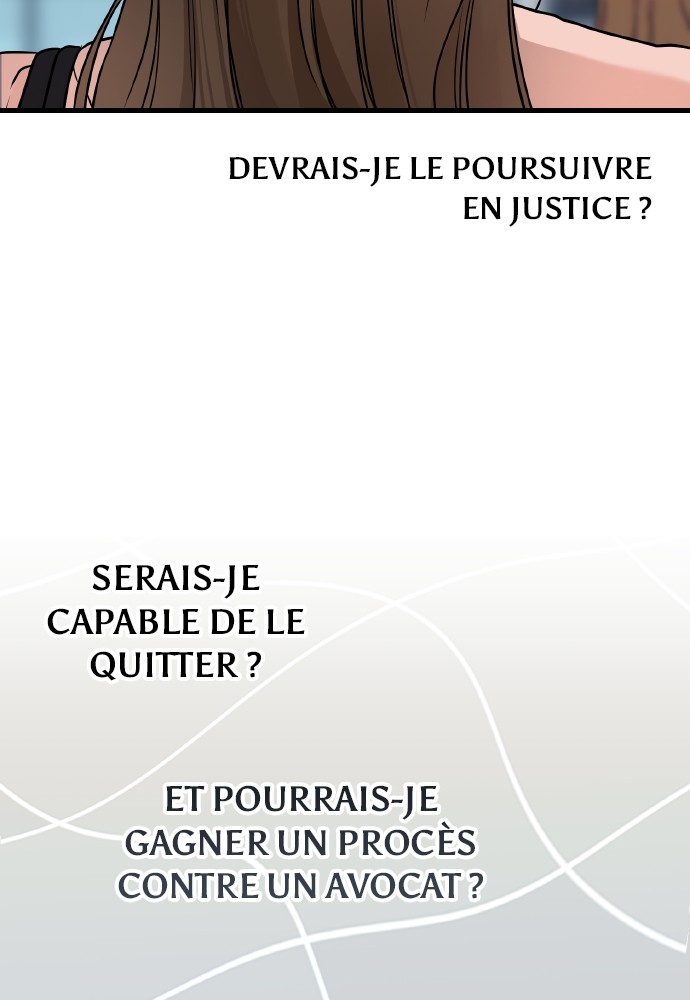 DEVRAIS-JE LE POURSUIVRE EN JUSTICE ?

SERAIS-JE CAPABLE DE LE QUITTER ?

ET POURRAIS-JE GAGNER UN PROCÈS CONTRE UN AVOCAT ?